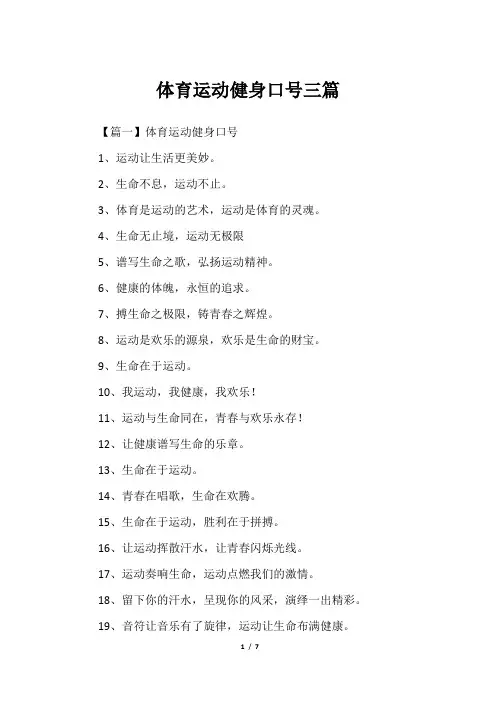 体育运动健身口号三篇

【篇一】体育运动健身口号

1、运动让生活更美妙。

2、生命不息，运动不止。

3、体育是运动的艺术，运动是体育的灵魂。

4、生命无止境，运动无极限

5、谱写生命之歌，弘扬运动精神。

6、健康的体魄，永恒的追求。

7、搏生命之极限，铸青春之辉煌。

8、运动是欢乐的源泉，欢乐是生命的财宝。

9、生命在于运动。

10、我运动，我健康，我欢乐！

11、运动与生命同在，青春与欢乐永存！

12、让健康谱写生命的乐章。

13、生命在于运动。

14、青春在唱歌，生命在欢腾。

15、生命在于运动，胜利在于拼搏。

16、让运动挥散汗水，让青春闪烁光线。

17、运动奏响生命，运动点燃我们的激情。

18、留下你的汗水，呈现你的风采，演绎一出精彩。

19、音符让音乐有了旋律，运动让生命布满健康。

1 / 7